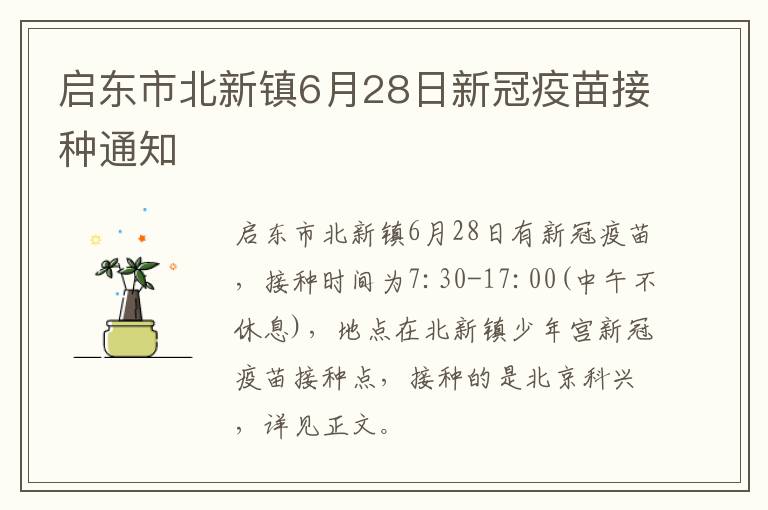 启东市北新镇6月28日新冠疫苗接种通知

启东市北新镇6月28日有新冠疫苗，接种时间为7:30-17:00(中午不休息)，地点在北新镇少年宫新冠疫苗接种点，接种的是北京科兴，详见正文。